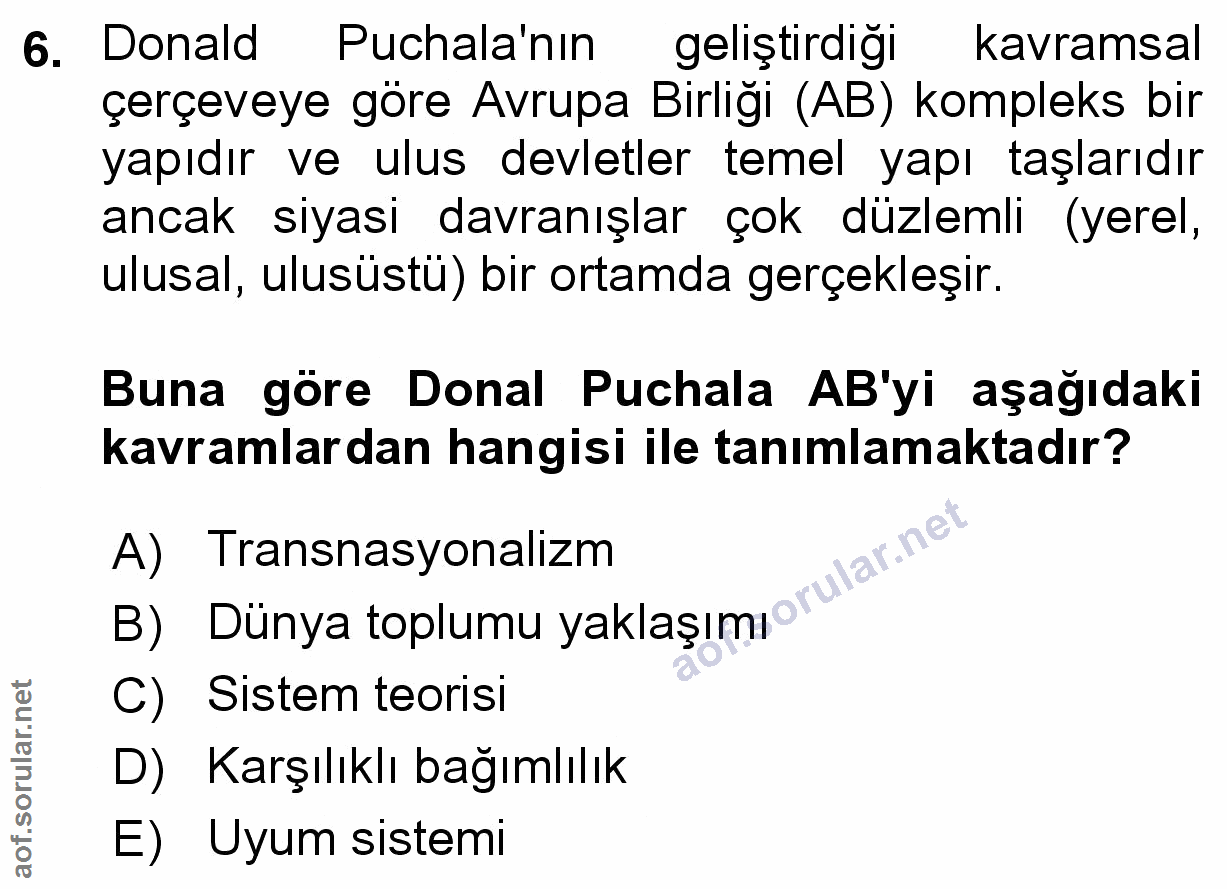 6. Donald Puchala'nın geliştirdiği kavramsal çerçeveye göre Avrupa Birliği (AB) kompleks bir yapıdır ve ulus devletler temel yapı taşlarıdır ancak siyasi davranışlar çok düzlemli (yerel, ulusal, ulusüstü) bir ortamda gerçekleşir.

Buna göre Donal Puchala AB'yi aşağıdaki kavramlardan hangisi ile tanımlamaktadır?

A) Transnasyonalizm
B) Dünya toplumu yaklaşımı
C) Sistem teorisi
D) Karşılıklı bağımlılık
E) Uyum sistemi

aof.sorular.net